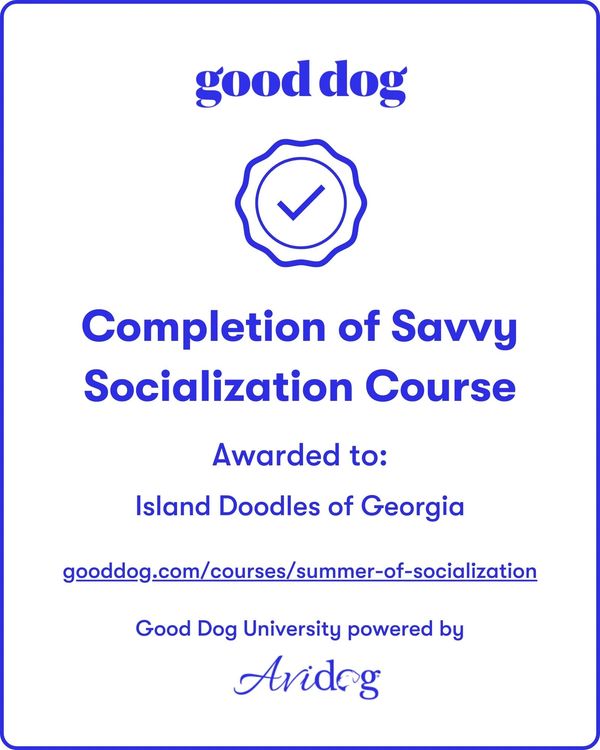 good dog

Completion of Savvy Socialization Course

Awarded to:

Island Doodles of Georgia

gooddog.com/courses/summer-of-socialization

Good Dog University powered by

Avidog